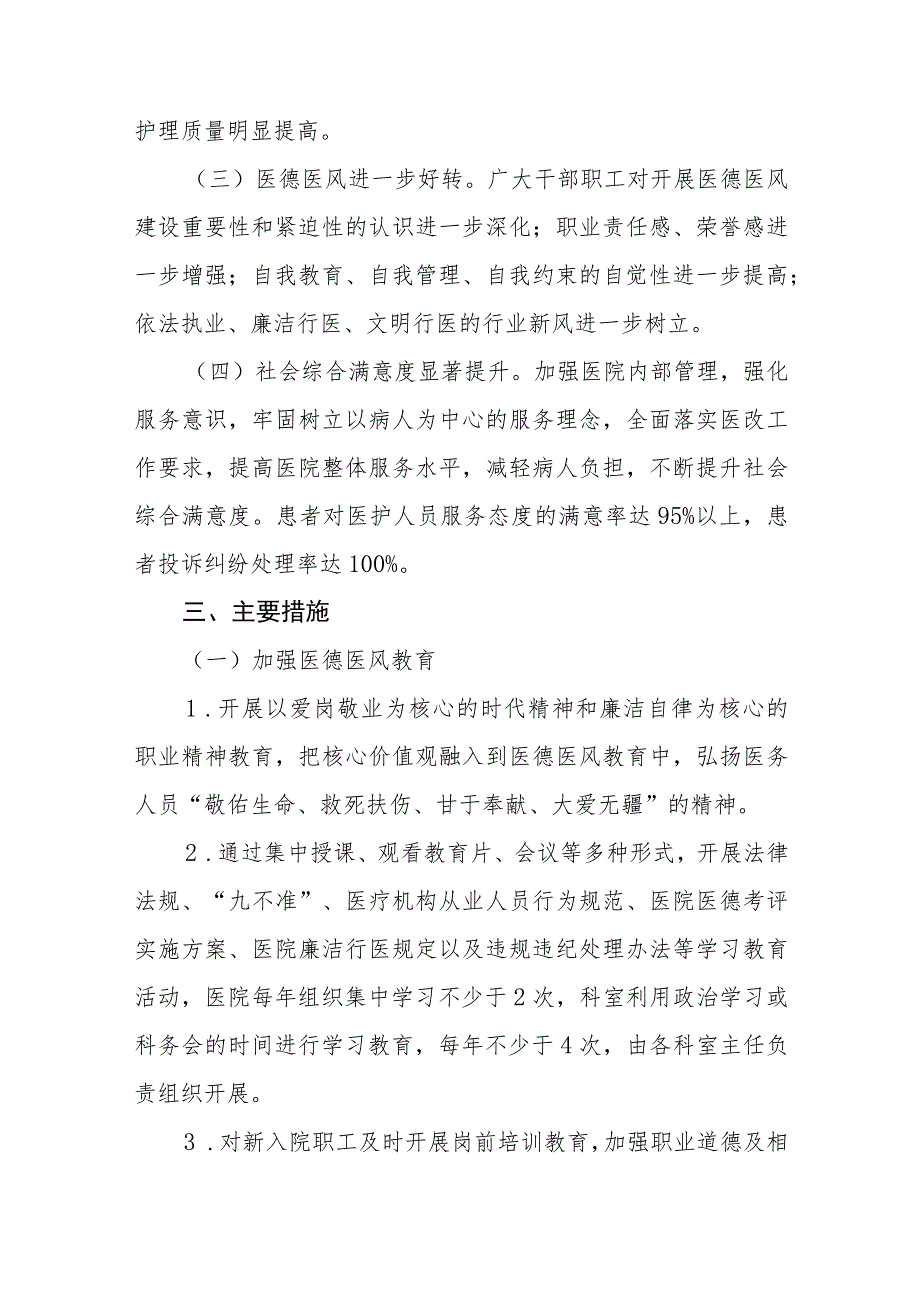 护理质量明显提高。

（三）医德医风进一步好转。广大干部职工对开展医德医风建设重要性和紧迫性的认识进一步深化；职业责任感、荣誉感进一步增强；自我教育、自我管理、自我约束的自觉性进一步提高；依法执业、廉洁行医、文明行医的行业新风进一步树立。

（四）社会综合满意度显著提升。加强医院内部管理，强化服务意识，牢固树立以病人为中心的服务理念，全面落实医改工作要求，提高医院整体服务水平，减轻病人负担，不断提升社会综合满意度。患者对医护人员服务态度的满意率达95%以上，患者投诉纠纷处理率达100%。

三、主要措施

（一）加强医德医风教育

1．开展以爱岗敬业为核心的时代精神和廉洁自律为核心的职业精神教育，把核心价值观融入到医德医风教育中，弘扬医务人员“敬佑生命、救死扶伤、甘于奉献、大爱无疆”的精神。

2．通过集中授课、观看教育片、会议等多种形式，开展法律法规、“九不准”、医疗机构从业人员行为规范、医院医德考评实施方案、医院廉洁行医规定以及违规违纪处理办法等学习教育活动，医院每年组织集中学习不少于2次，科室利用政治学习或科务会的时间进行学习教育，每年不少于4次，由各科室主任负责组织开展。

3．对新入院职工及时开展岗前培训教育，加强职业道德及相